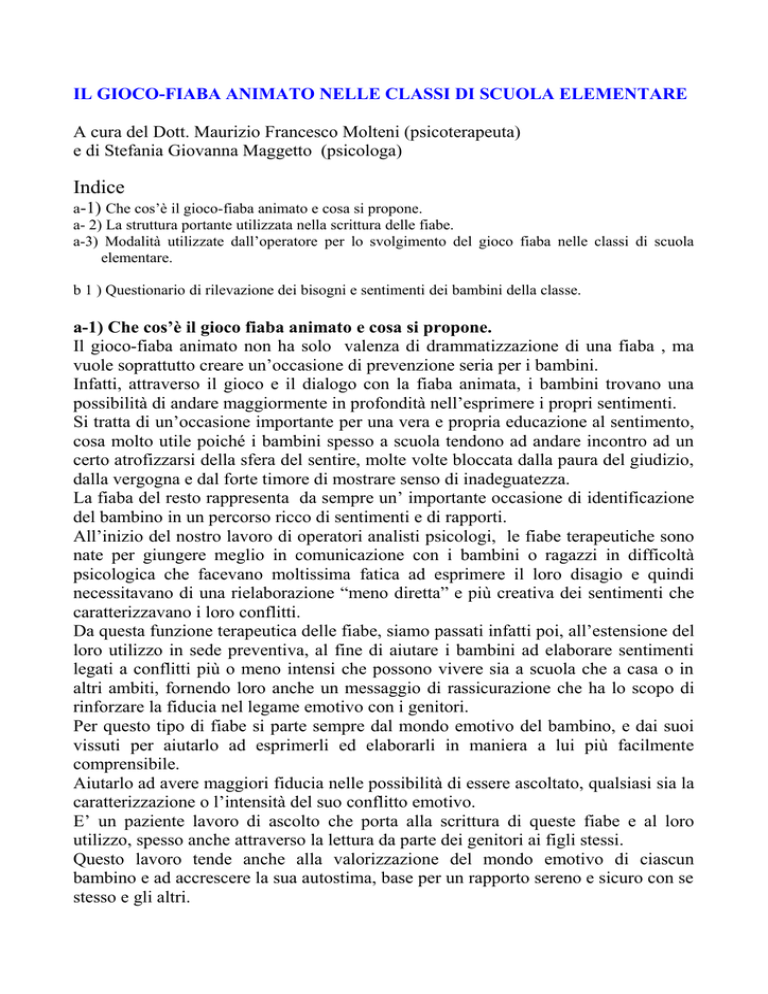 IL GIOCO-FIABA ANIMATO NELLE CLASSI DI SCUOLA ELEMENTARE

A cura del Dott. Maurizio Francesco Molteni (psicoterapeuta)
e di Stefania Giovanna Maggetto (psicologa)

Indice
a-1) Che cos'è il gioco-fiaba animato e cosa si propone.
a- 2) La struttura portante utilizzata nella scrittura delle fiabe.
a-3) Modalità utilizzate dall'operatore per lo svolgimento del gioco fiaba nelle classi di scuola elementare.

b 1 ) Questionario di rilevazione dei bisogni e sentimenti dei bambini della classe.

a-1) Che cos'è il gioco fiaba animato e cosa si propone.
Il gioco-fiaba animato non ha solo valenza di drammatizzazione di una fiaba , ma vuole soprattutto creare un'occasione di prevenzione seria per i bambini.
Infatti, attraverso il gioco e il dialogo con la fiaba animata, i bambini trovano una possibilità di andare maggiormente in profondità nell'esprimere i propri sentimenti.
Si tratta di un'occasione importante per una vera e propria educazione al sentimento, cosa molto utile poiché i bambini spesso a scuola tendono ad andare incontro ad un certo atrofizzarsi della sfera del sentire, molte volte bloccata dalla paura del giudizio, dalla vergogna e dal forte timore di mostrare senso di inadeguatezza.
La fiaba del resto rappresenta da sempre un' importante occasione di identificazione del bambino in un percorso ricco di sentimenti e di rapporti.
All'inizio del nostro lavoro di operatori analisti psicologi, le fiabe terapeutiche sono nate per giungere meglio in comunicazione con i bambini o ragazzi in difficoltà psicologica che facevano moltissima fatica ad esprimere il loro disagio e quindi necessitavano di una rielaborazione "meno diretta" e più creativa dei sentimenti che caratterizzavano i loro conflitti.
Da questa funzione terapeutica delle fiabe, siamo passati infatti poi, all'estensione del loro utilizzo in sede preventiva, al fine di aiutare i bambini ad elaborare sentimenti legati a conflitti più o meno intensi che possono vivere sia a scuola che a casa o in altri ambiti, fornendo loro anche un messaggio di rassicurazione che ha lo scopo di rinforzare la fiducia nel legame emotivo con i genitori.
Per questo tipo di fiabe si parte sempre dal mondo emotivo del bambino, e dai suoi vissuti per aiutarlo ad esprimerli ed elaborarli in maniera a lui più facilmente comprensibile.
Aiutarlo ad avere maggiori fiducia nelle possibilità di essere ascoltato, qualsiasi sia la caratterizzazione o l'intensità del suo conflitto emotivo.
E' un paziente lavoro di ascolto che porta alla scrittura di queste fiabe e al loro utilizzo, spesso anche attraverso la lettura da parte dei genitori ai figli stessi.
Questo lavoro tende anche alla valorizzazione del mondo emotivo di ciascun bambino e ad accrescere la sua autostima, base per un rapporto sereno e sicuro con se stesso e gli altri.